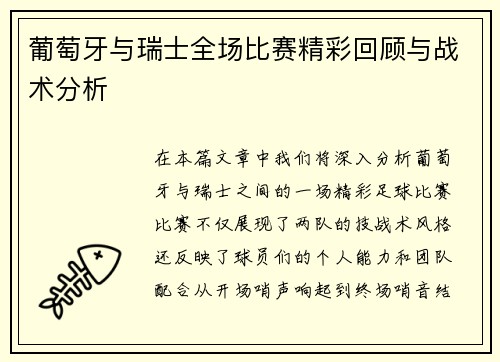 葡萄牙与瑞士全场比赛精彩回顾与战术分析

在本篇文章中我们将深入分析葡萄牙与瑞士之间的一场精彩足球比赛比赛不仅展现了两队的技战术风格还反映了球员们的个人能力和团队配合从开场哨声响起到终场哨音结